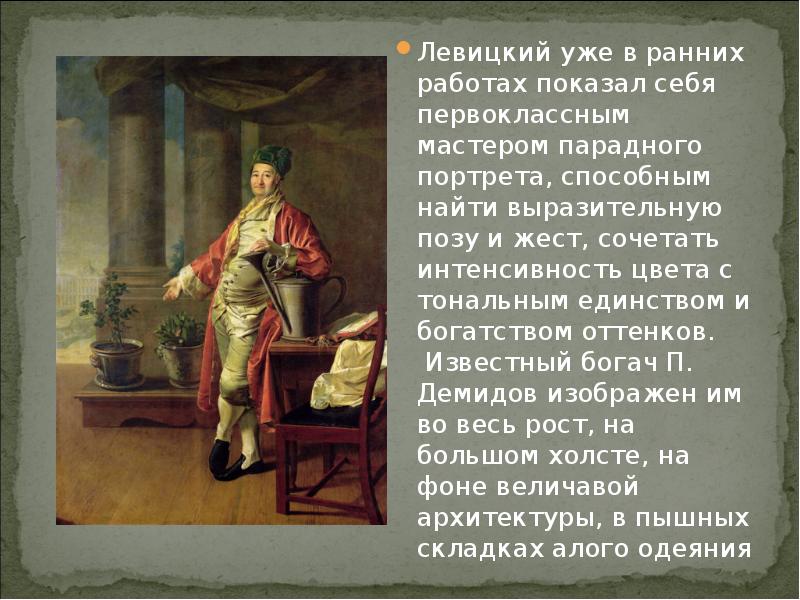 Левицкий уже в ранних работах показал себя первоклассным мастером парадного портрета, способным найти выразительную позу и жест, сочетать интенсивность цвета с тональным единством и богатством оттенков.

Известный богач П. Демидов изображен им во весь рост, на большом холсте, на фоне величавой архитектуры, в пышных складках алого одеяния